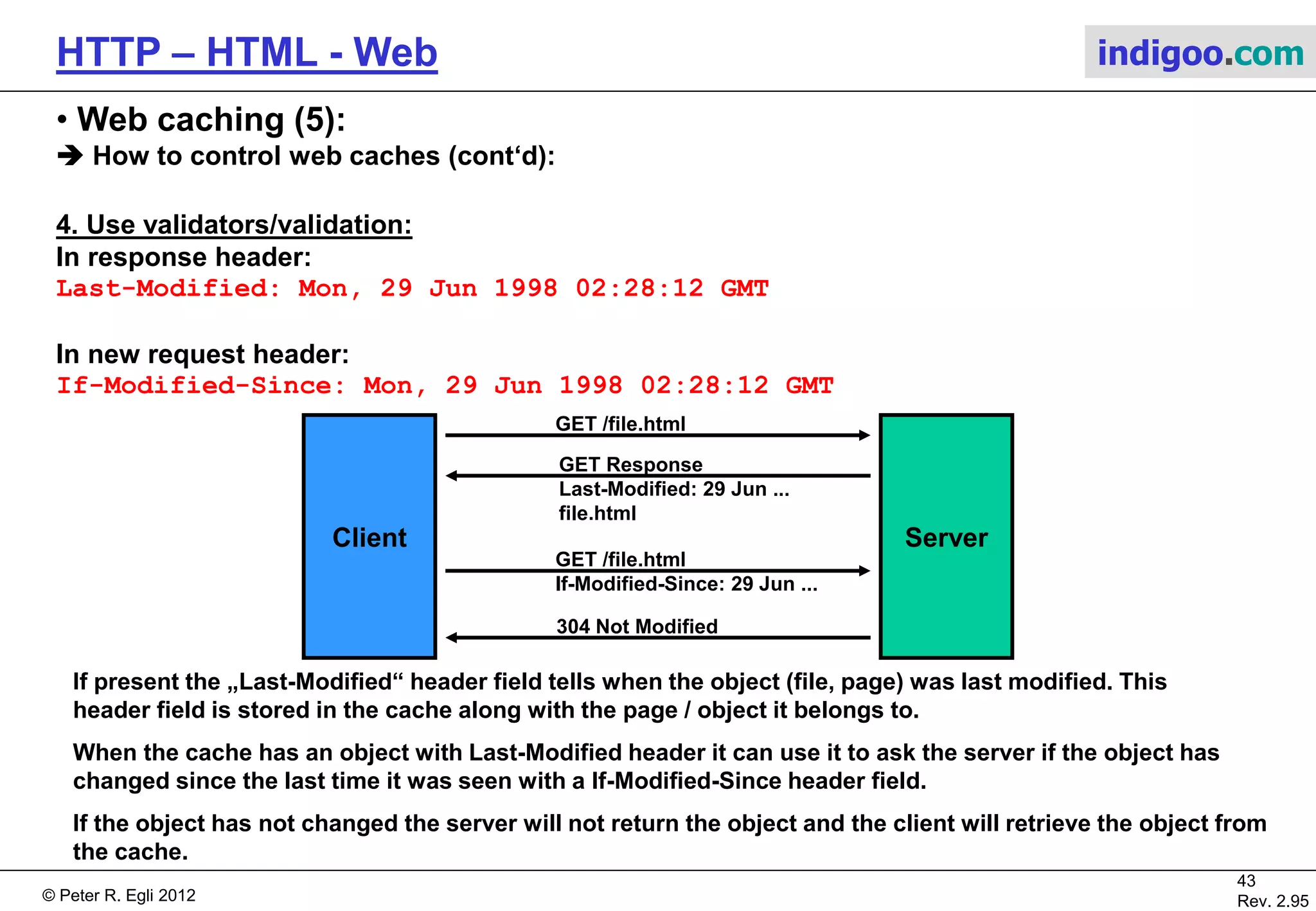 HTTP – HTML - Web

indigoo.com

• Web caching (5):
➔ How to control web caches (cont‘d):

4. Use validators/validation:
In response header:
Last-Modified: Mon, 29 Jun 1998 02:28:12 GMT

In new request header:
If-Modified-Since: Mon, 29 Jun 1998 02:28:12 GMT

Client

GET /file.html

GET Response
Last-Modified: 29 Jun ...
file.html

GET /file.html
If-Modified-Since: 29 Jun ...

304 Not Modified

Server

If present the „Last-Modified“ header field tells when the object (file, page) was last modified. This header field is stored in the cache along with the page / object it belongs to.

When the cache has an object with Last-Modified header it can use it to ask the server if the object has changed since the last time it was seen with a If-Modified-Since header field.

If the object has not changed the server will not return the object and the client will retrieve the object from the cache.

© Peter R. Egli 2012

43
Rev. 2.95